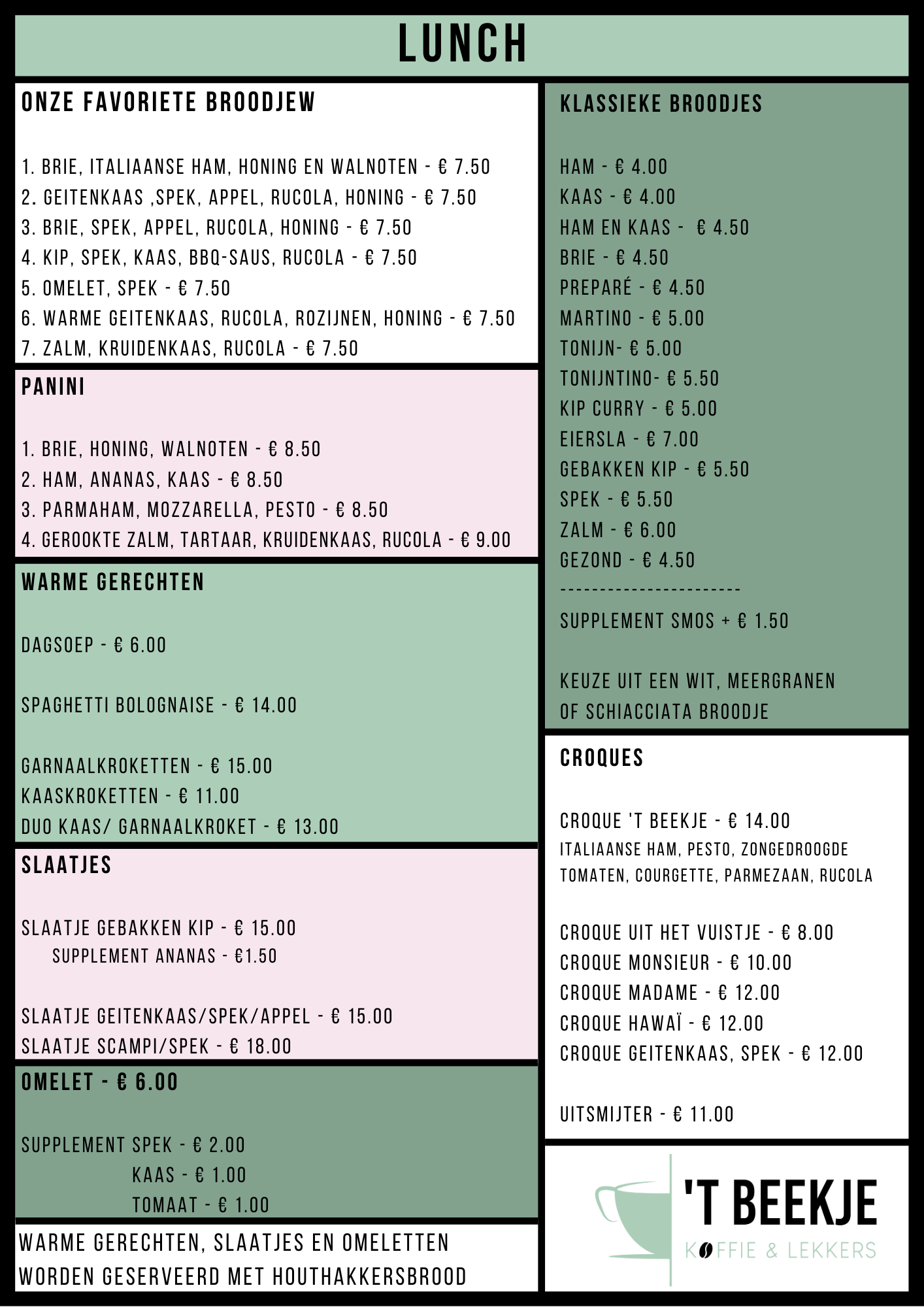 LUNCH

ONZE FAVORIETE BROODJEW

1. BRIE, ITALIAANSE HAM, HONING EN WALNOTEN - € 7.50
2. GEITENKAAS ,SPEK, APPEL, RUCOLA, HONING - € 7.50
3. BRIE, SPEK, APPEL, RUCOLA, HONING - € 7.50
4. KIP, SPEK, KAAS, BBQ-SAUS, RUCOLA - € 7.50
5. OMELET, SPEK - € 7.50
6. WARME GEITENKAAS, RUCOLA, ROZIJNEN, HONING - € 7.50
7. ZALM, KRUIDENKAAS, RUCOLA - € 7.50

PANINI

1. BRIE, HONING, WALNOTEN - € 8.50
2. HAM, ANANAS, KAAS - € 8.50
3. PARMAHAM, MOZZARELLA, PESTO - € 8.50
4. GEROOKTE ZALM, TARTAAR, KRUIDENKAAS, RUCOLA - € 9.00

WARME GERECHTEN

DAGSOEP - € 6.00

SPAGHETTI BOLOGNAISE - € 14.00

GARNAALKROKETTEN - € 15.00
KAASKROKETTEN - € 11.00
DUO KAAS/ GARNAALKROKET - € 13.00

SLAATJES

SLAATJE GEBAKKEN KIP - € 15.00
SUPPLEMENT ANANAS - €1.50

SLAATJE GEITENKAAS/SPEK/APPEL - € 15.00
SLAATJE SCAMPI/SPEK - € 18.00

OMELET - € 6.00

SUPPLEMENT SPEK - € 2.00
KAAS - € 1.00
TOMAAT - € 1.00

WARME GERECHTEN, SLAATJES EN OMELETTEN WORDEN GESERVEERD MET HOUTHAKKERSBROOD

KLASSIEKE BROODJES

HAM - € 4.00
KAAS - € 4.00
HAM EN KAAS - € 4.50
BRIE - € 4.50
PREPARÉ - € 4.50
MARTINO - € 5.00
TONIJN- € 5.00
TONIJNTINO- € 5.50
KIP CURRY - € 5.00
EIERSLA - € 7.00
GEBAKKEN KIP - € 5.50
SPEK - € 5.50
ZALM - € 6.00
GEZOND - € 4.50
-----------------------
SUPPLEMENT SMOS + € 1.50

KEUZE UIT EEN WIT, MEERGRANEN OF SCHIACCIATA BROODJE

CROQUES

CROQUE 'T BEEKJE - € 14.00
ITALIAANSE HAM, PESTO, ZONGEDROOGDE TOMATEN, COURGETTE, PARMEZAAN, RUCOLA

CROQUE UIT HET VUISTJE - € 8.00
CROQUE MONSIEUR - € 10.00
CROQUE MADAME - € 12.00
CROQUE HAWAÏ - € 12.00
CROQUE GEITENKAAS, SPEK - € 12.00

UITSMIJTER - € 11.00

'T BEEKJE
KOFFIE & LEKKERS